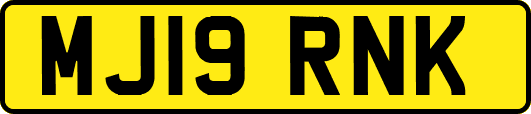 MJ19 RNK